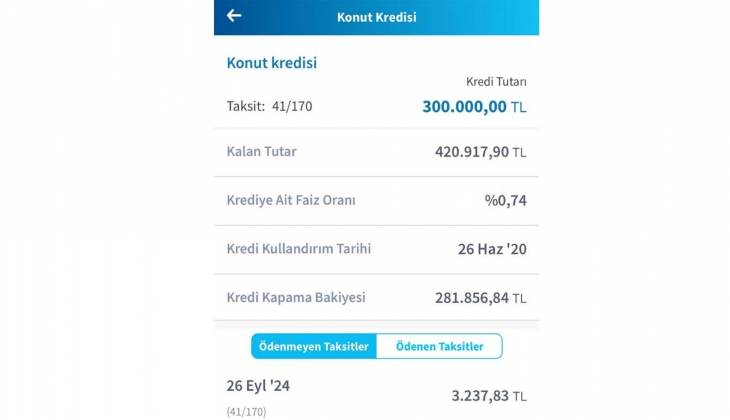 Konut Kredisi

Konut kredisi

Kredi Tutarı

Taksit: 41/170

300.000,00 TL

Kalan Tutar 420.917,90 TL

Krediye Ait Faiz Oranı %0,74

Kredi Kullandırım Tarihi 26 Haz '20

Kredi Kapama Bakiyesi 281.856,84 TL

Ödenmeyen Taksitler

Ödenen Taksitler

26 Eyl '24

(41/170)

3.237,83 TL